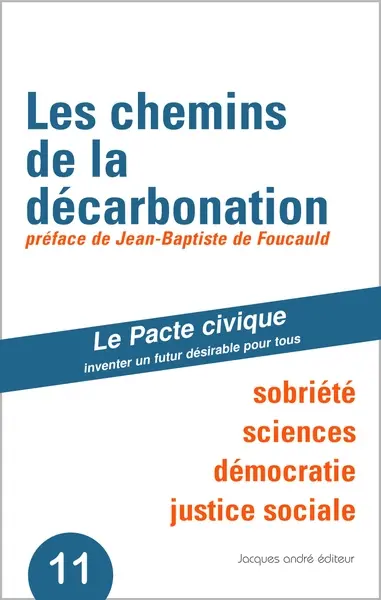 Les chemins de la décarbonation
préface de Jean-Baptiste de Foucauld

Le Pacte civique
inventer un futur désirable pour tous

sobriété
sciences
démocratie
justice sociale

11

Jacques andré éditeur